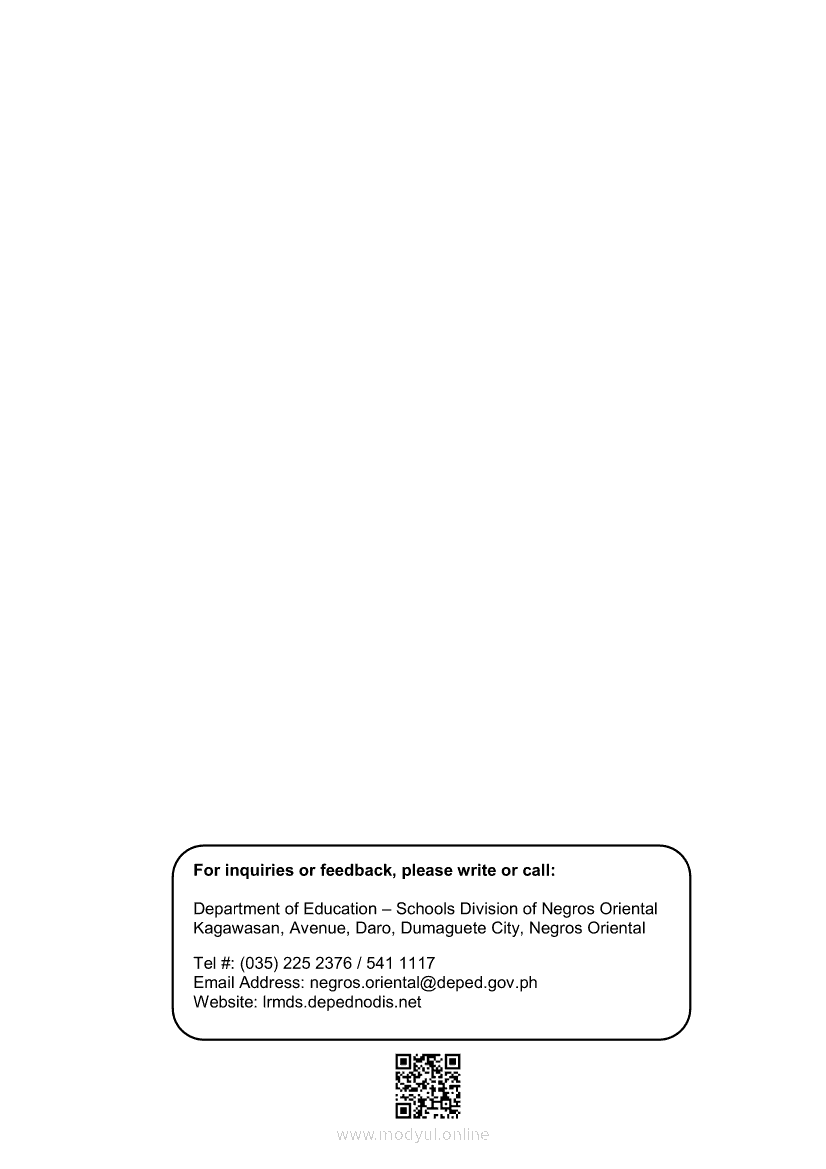 For inquiries or feedback, please write or call:

Department of Education – Schools Division of Negros Oriental
Kagawasan, Avenue, Daro, Dumaguete City, Negros Oriental

Tel #: (035) 225 2376 / 541 1117
Email Address: negros.oriental@deped.gov.ph
Website: lrmds.depednodis.net

www.modyul.online